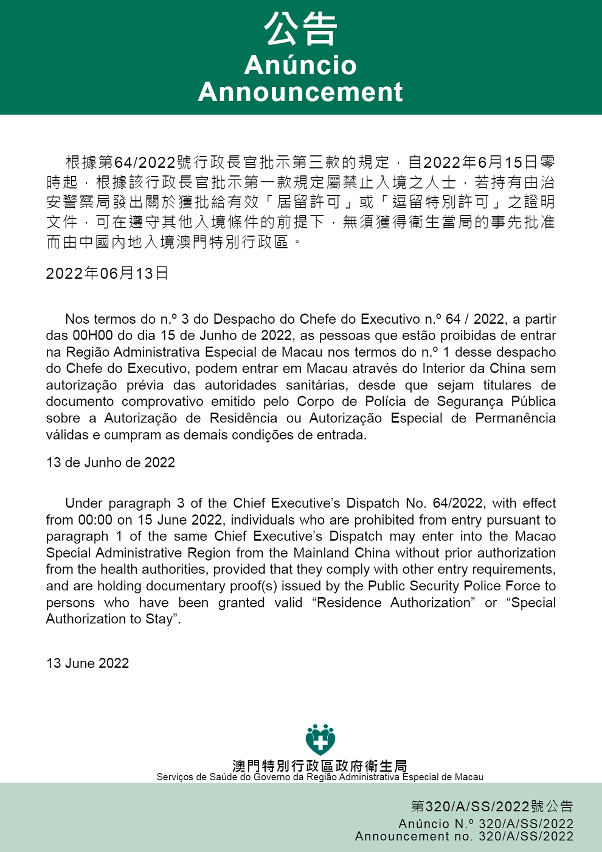 公告
Anúncio
Announcement

根據第64/2022號行政長官批示第三款的規定，自2022年6月15日零時起，根據該行政長官批示第一款規定屬禁止入境之人士，若持有由治安警察局發出關於獲批給有效「居留許可」或「逗留特別許可」之證明文件，可在遵守其他入境條件的前提下，無須獲得衛生當局的事先批准而由中國內地入境澳門特別行政區。

2022年06月13日

Nos termos do n.º 3 do Despacho do Chefe do Executivo n.º 64 / 2022, a partir das 00H00 do dia 15 de Junho de 2022, as pessoas que estão proibidas de entrar na Região Administrativa Especial de Macau nos termos do n.º 1 desse despacho do Chefe do Executivo, podem entrar em Macau através do Interior da China sem autorização prévia das autoridades sanitárias, desde que sejam titulares de documento comprovativo emitido pelo Corpo de Polícia de Segurança Pública sobre a Autorização de Residência ou Autorização Especial de Permanência válidas e cumpram as demais condições de entrada.

13 de Junho de 2022

Under paragraph 3 of the Chief Executive's Dispatch No. 64/2022, with effect from 00:00 on 15 June 2022, individuals who are prohibited from entry pursuant to paragraph 1 of the same Chief Executive's Dispatch may enter into the Macao Special Administrative Region from the Mainland China without prior authorization from the health authorities, provided that they comply with other entry requirements, and are holding documentary proof(s) issued by the Public Security Police Force to persons who have been granted valid "Residence Authorization" or "Special Authorization to Stay".

13 June 2022

澳門特別行政區政府衛生局
Serviços de Saúde do Governo da Região Administrativa Especial de Macau

第320/A/SS/2022號公告
Anúncio N.º 320/A/SS/2022
Announcement no. 320/A/SS/2022